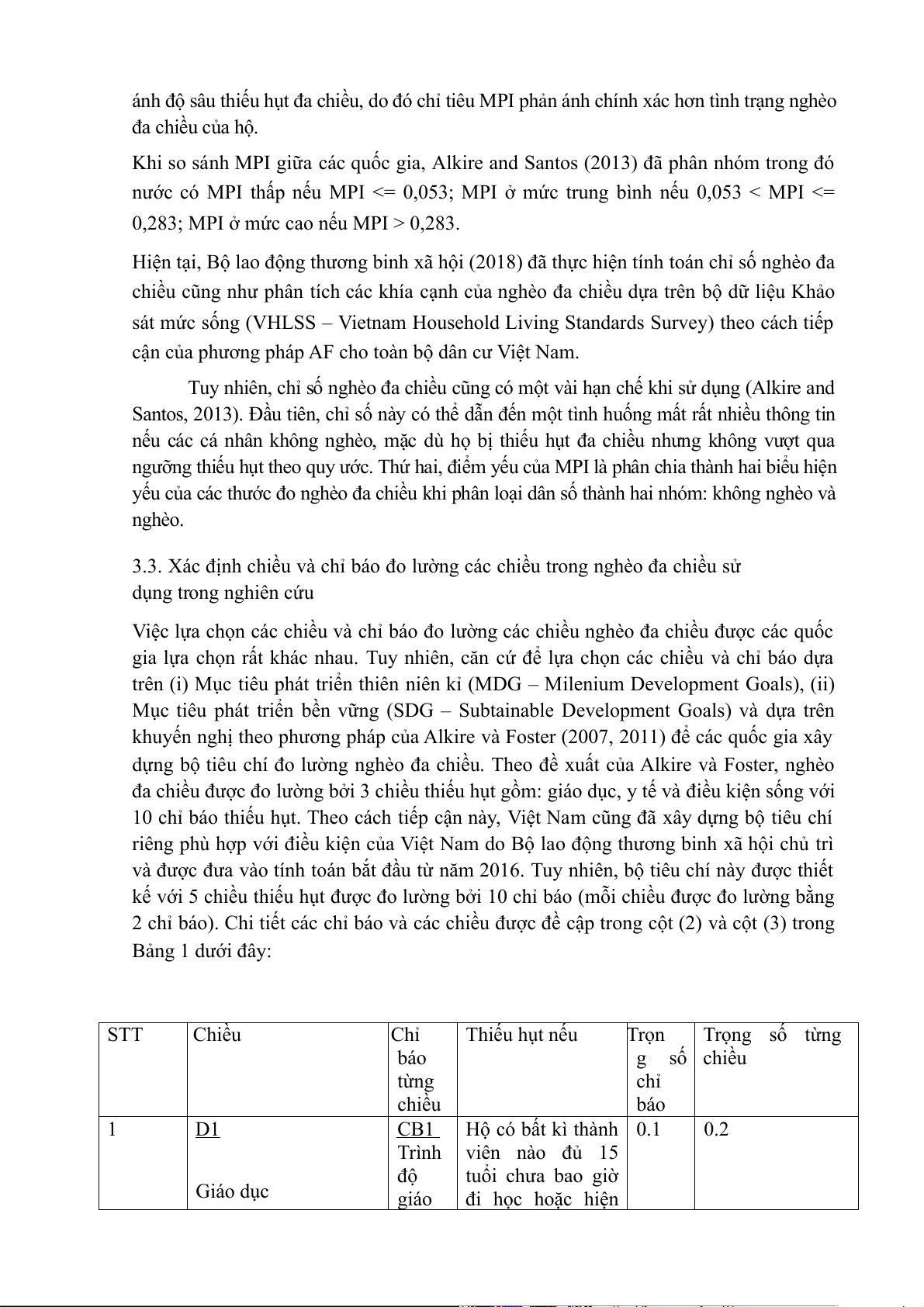 ánh độ sâu thiếu hụt đa chiều, do đó chỉ tiêu MPI phản ánh chính xác hơn tình trạng nghèo đa chiều của hộ.

Khi so sánh MPI giữa các quốc gia, Alkire and Santos (2013) đã phân nhóm trong đó nước có MPI thấp nếu MPI <= 0,053; MPI ở mức trung bình nếu 0,053 < MPI <= 0,283; MPI ở mức cao nếu MPI > 0,283.

Hiện tại, Bộ lao động thương binh xã hội (2018) đã thực hiện tính toán chỉ số nghèo đa chiều cũng như phân tích các khía cạnh của nghèo đa chiều dựa trên bộ dữ liệu Khảo sát mức sống (VHLSS – Vietnam Household Living Standards Survey) theo cách tiếp cận của phương pháp AF cho toàn bộ dân cư Việt Nam.

Tuy nhiên, chỉ số nghèo đa chiều cũng có một vài hạn chế khi sử dụng (Alkire and Santos, 2013). Đầu tiên, chỉ số này có thể dẫn đến một tình huống mất rất nhiều thông tin nếu các cá nhân không nghèo, mặc dù họ bị thiếu hụt đa chiều nhưng không vượt qua ngưỡng thiếu hụt theo quy ước. Thứ hai, điểm yếu của MPI là phân chia thành hai biểu hiện yếu của các thước đo nghèo đa chiều khi phân loại dân số thành hai nhóm: không nghèo và nghèo.

3.3. Xác định chiều và chỉ báo đo lường các chiều trong nghèo đa chiều sử dụng trong nghiên cứu

Việc lựa chọn các chiều và chỉ báo đo lường các chiều nghèo đa chiều được các quốc gia lựa chọn rất khác nhau. Tuy nhiên, căn cứ để lựa chọn các chiều và chỉ báo dựa trên (i) Mục tiêu phát triển thiên niên kỉ (MDG – Milenium Development Goals), (ii) Mục tiêu phát triển bền vững (SDG – Subtainable Development Goals) và dựa trên khuyến nghị theo phương pháp của Alkire và Foster (2007, 2011) để các quốc gia xây dựng bộ tiêu chí đo lường nghèo đa chiều. Theo đề xuất của Alkire và Foster, nghèo đa chiều được đo lường bởi 3 chiều thiếu hụt gồm: giáo dục, y tế và điều kiện sống với 10 chỉ báo thiếu hụt. Theo cách tiếp cận này, Việt Nam cũng đã xây dựng bộ tiêu chí riêng phù hợp với điều kiện của Việt Nam do Bộ lao động thương binh xã hội chủ trì và được đưa vào tính toán bắt đầu từ năm 2016. Tuy nhiên, bộ tiêu chí này được thiết kế với 5 chiều thiếu hụt được đo lường bởi 10 chỉ báo (mỗi chiều được đo lường bằng 2 chỉ báo). Chi tiết các chỉ báo và các chiều được đề cập trong cột (2) và cột (3) trong Bảng 1 dưới đây:

| STT | Chiều | Chỉ báo từng chiều | Thiếu hụt nếu | Trọng số chỉ báo | Trọng số từng chiều |
|---|---|---|---|---|---|
| 1 | D1 Giáo dục | CB1 Trình độ giáo | Hộ có bất kì thành viên nào đủ 15 tuổi chưa bao giờ đi học hoặc hiện | 0.1 | 0.2 |